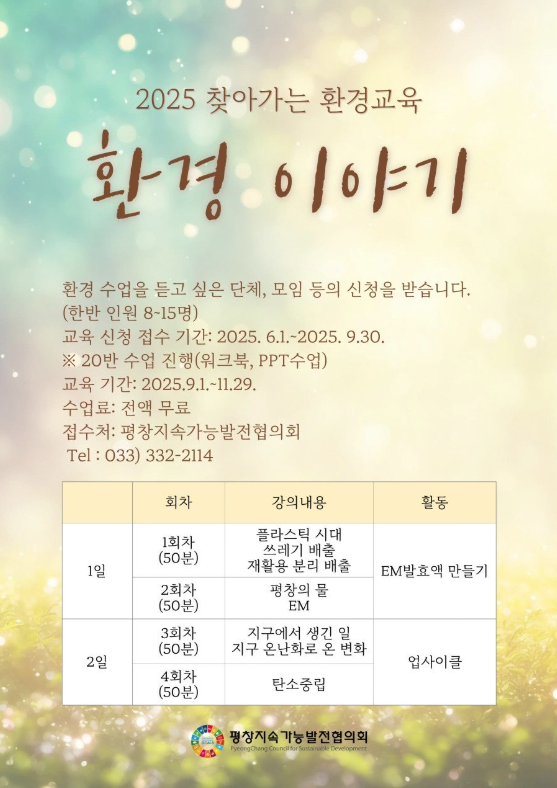 2025 찾아가는 환경교육

환경 이야기

환경 수업을 듣고 싶은 단체, 모임 등의 신청을 받습니다.
(한반 인원 8~15명)
교육 신청 접수 기간: 2025. 6.1.~2025. 9.30.
※ 20반 수업 진행(워크북, PPT수업)
교육 기간: 2025.9.1.~11.29.
수업료: 전액 무료
접수처: 평창지속가능발전협의회
Tel : 033) 332-2114

|  | 회차 | 강의내용 | 활동 |
|---|---|---|---|
| 1일 | 1회차 (50분) | 플라스틱 시대 쓰레기 배출 재활용 분리 배출 | EM발효액 만들기 |
|  | 2회차 (50분) | 평창의 물 EM |  |
| 2일 | 3회차 (50분) | 지구에서 생긴 일 지구 온난화로 온 변화 | 업사이클 |
|  | 4회차 (50분) | 탄소중립 |  |

평창지속가능발전협의회
PyeongChang Council for Sustainable Development